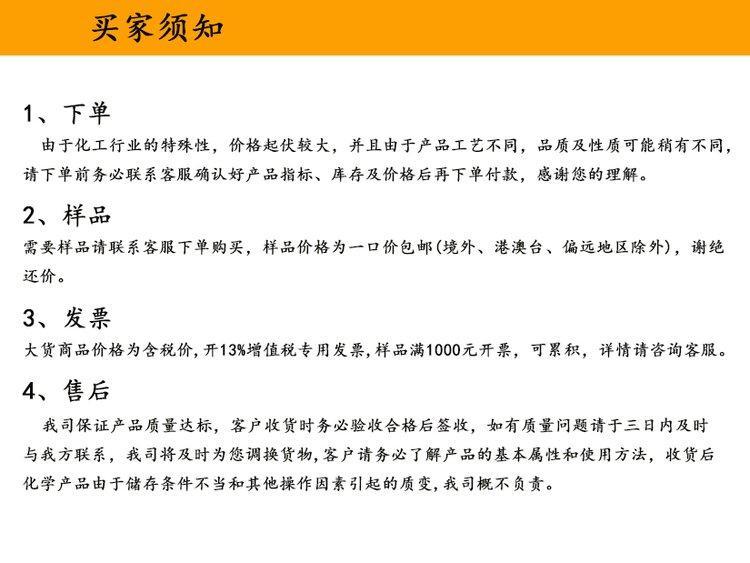 买家须知

1、下单

由于化工行业的特殊性，价格起伏较大，并且由于产品工艺不同，品质及性质可能稍有不同，请下单前务必联系客服确认好产品指标、库存及价格后再下单付款，感谢您的理解。

2、样品

需要样品请联系客服下单购买，样品价格为一口价包邮(境外、港澳台、偏远地区除外)，谢绝还价。

3、发票

大货商品价格为含税价,开13%增值税专用发票,样品满1000元开票，可累积，详情请咨询客服。

4、售后

我司保证产品质量达标，客户收货时务必验收合格后签收，如有质量问题请于三日内及时与我方联系，我司将及时为您调换货物,客户请务必了解产品的基本属性和使用方法，收货后化学产品由于储存条件不当和其他操作因素引起的质变,我司概不负责。